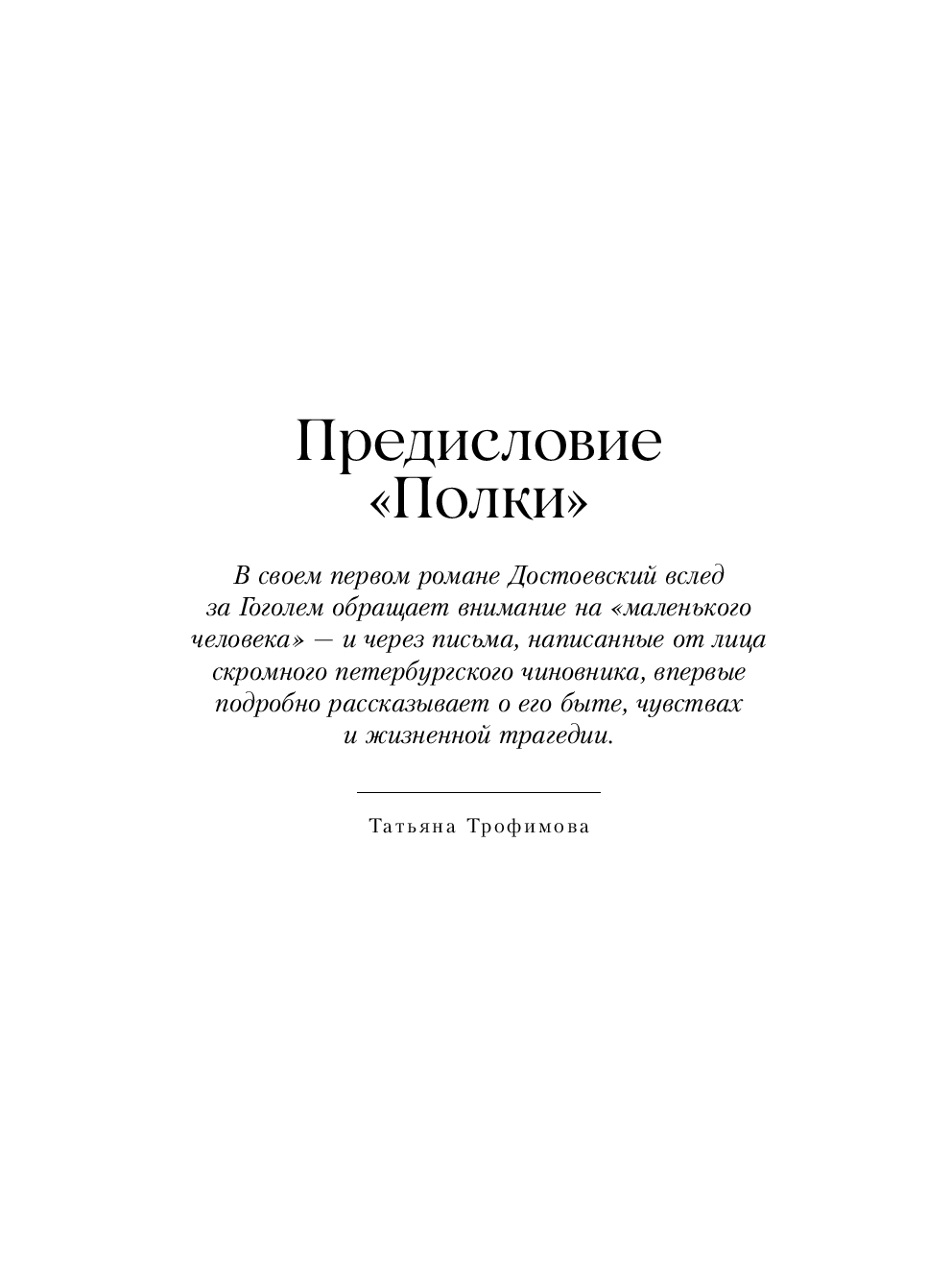 Предисловие «Полки»

В своем первом романе Достоевский вслед за Гоголем обращает внимание на «маленького человека» — и через письма, написанные от лица скромного петербургского чиновника, впервые подробно рассказывает о его быте, чувствах и жизненной трагедии.

Татьяна Трофимова